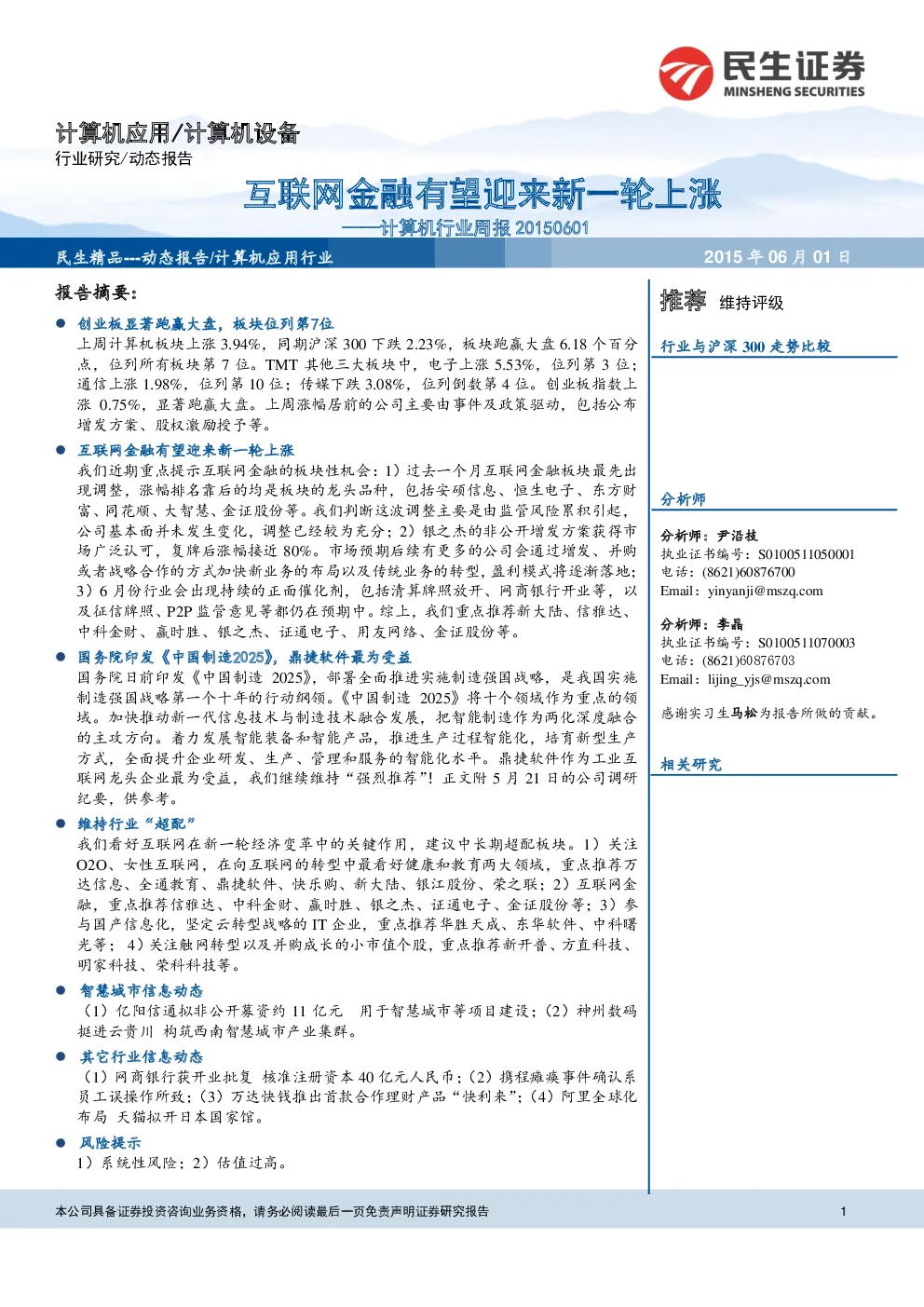 民生证券
MINSHENG SECURITIES

计算机应用/计算机设备
行业研究/动态报告

互联网金融有望迎来新一轮上涨
——计算机行业周报 20150601

民生精品---动态报告/计算机应用行业
2015 年 06 月 01 日

报告摘要:

● 创业板显著跑赢大盘，板块位列第7位
上周计算机板块上涨 3.94%，同期沪深 300 下跌 2.23%，板块跑赢大盘 6.18 个百分点，位列所有板块第 7 位。TMT 其他三大板块中，电子上涨 5.53%，位列第 3 位；通信上涨 1.98%，位列第 10 位；传媒下跌 3.08%，位列倒数第 4 位。创业板指数上涨 0.75%，显著跑赢大盘。上周涨幅居前的公司主要由事件及政策驱动，包括公布增发方案、股权激励授予等。

● 互联网金融有望迎来新一轮上涨
我们近期重点提示互联网金融的板块性机会：1）过去一个月互联网金融板块最先出现调整，涨幅排名靠后的均是板块的龙头品种，包括安硕信息、恒生电子、东方财富、同花顺、大智慧、金证股份等。我们判断这波调整主要是由监管风险累积引起，公司基本面并未发生变化，调整已经较为充分；2）银之杰的非公开增发方案获得市场广泛认可，复牌后涨幅接近 80%。市场预期后续有更多的公司会通过增发、并购或者战略合作的方式加快新业务的布局以及传统业务的转型，盈利模式将逐渐落地；3）6 月份行业会出现持续的正面催化剂，包括清算牌照放开、网商银行开业等，以及征信牌照、P2P 监管意见等都仍在预期中。综上，我们重点推荐新大陆、信雅达、中科金财、赢时胜、银之杰、证通电子、用友网络、金证股份等。

● 国务院印发《中国制造2025》，鼎捷软件最为受益
国务院日前印发《中国制造 2025》，部署全面推进实施制造强国战略，是我国实施制造强国战略第一个十年的行动纲领。《中国制造 2025》将十个领域作为重点的领域。加快推动新一代信息技术与制造技术融合发展，把智能制造作为两化深度融合的主攻方向。着力发展智能装备和智能产品，推进生产过程智能化，培育新型生产方式，全面提升企业研发、生产、管理和服务的智能化水平。鼎捷软件作为工业互联网龙头企业最为受益，我们继续维持“强烈推荐”！正文附 5 月 21 日的公司调研纪要，供参考。

● 维持行业“超配”
我们看好互联网在新一轮经济变革中的关键作用，建议中长期超配板块。1）关注 O2O、女性互联网，在向互联网的转型中最看好健康和教育两大领域，重点推荐万达信息、全通教育、鼎捷软件、快乐购、新大陆、银江股份、荣之联；2）互联网金融，重点推荐信雅达、中科金财、赢时胜、银之杰、证通电子、金证股份等；3）参与国产信息化，坚定云转型战略的 IT 企业，重点推荐华胜天成、东华软件、中科曙光等；4）关注触网转型以及并购成长的小市值个股，重点推荐新开普、方直科技、明家科技、荣科科技等。

● 智慧城市信息动态
（1）亿阳信通拟非公开募资约 11 亿元 用于智慧城市等项目建设；（2）神州数码挺进云贵川 构筑西南智慧城市产业集群。

● 其它行业信息动态
（1）网商银行获开业批复 核准注册资本 40 亿元人民币；（2）携程瘫痪事件确认系员工误操作所致；（3）万达快钱推出首款合作理财产品“快利来”；（4）阿里全球化布局 天猫拟开日本国家馆。

● 风险提示
1）系统性风险；2）估值过高。

推荐 维持评级

行业与沪深 300 走势比较

分析师

分析师：尹沿技
执业证书编号：S0100511050001
电话：(8621)60876700
Email：yinyanji@mszq.com

分析师：李晶
执业证书编号：S0100511070003
电话：(8621)60876703
Email：lijing_yjs@mszq.com

感谢实习生马松为报告所做的贡献。

相关研究

本公司具备证券投资咨询业务资格，请务必阅读最后一页免责声明证券研究报告
1